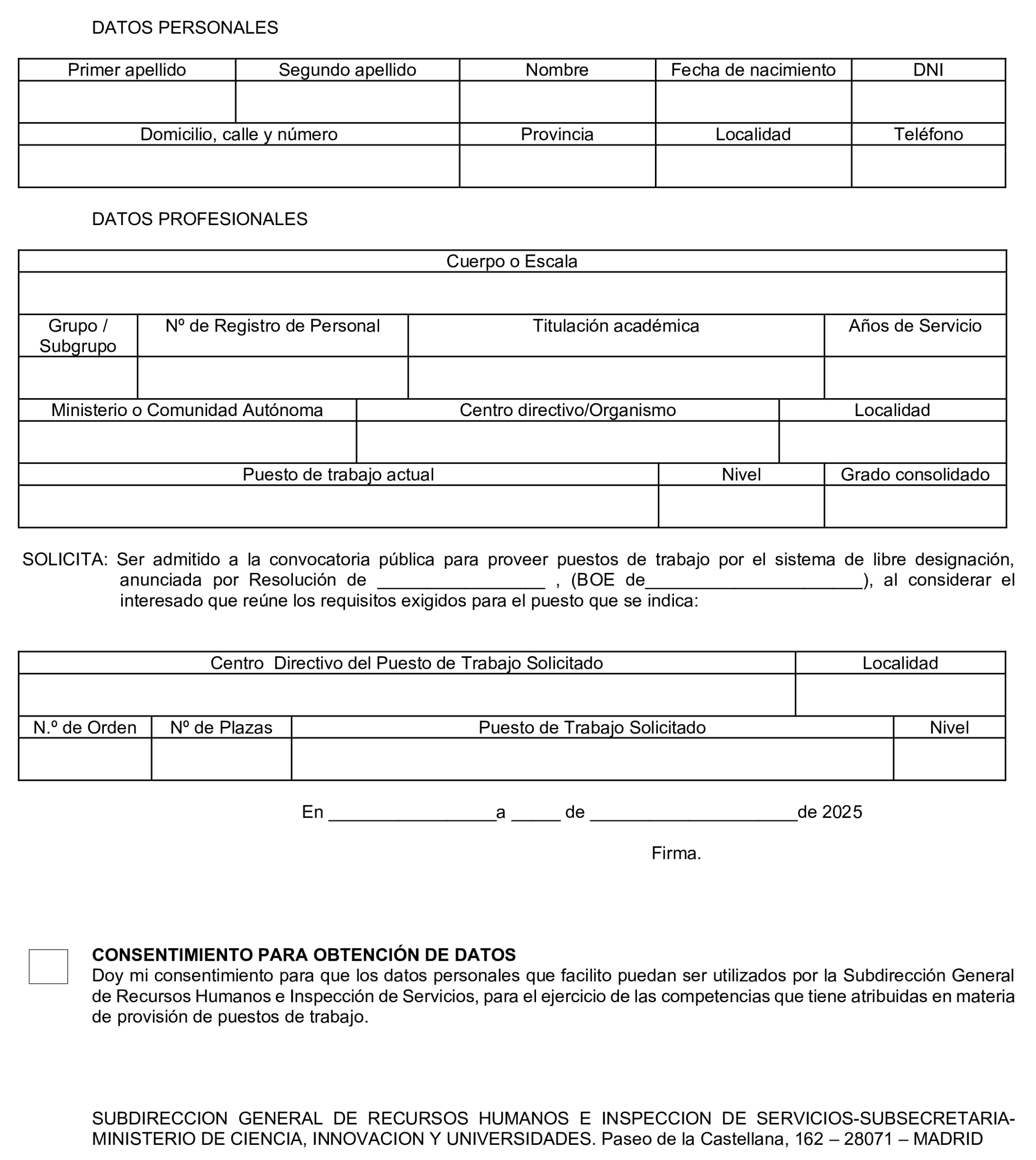 DATOS PERSONALES

| Primer apellido | Segundo apellido | Nombre | Fecha de nacimiento | DNI |
|---|---|---|---|---|
| | | | | |

| Domicilio, calle y número | Provincia | Localidad | Teléfono |
|---|---|---|---|
| | | | |

DATOS PROFESIONALES

| Cuerpo o Escala |
|---|
| |

| Grupo / Subgrupo | Nº de Registro de Personal | Titulación académica | Años de Servicio |
|---|---|---|---|
| | | | |

| Ministerio o Comunidad Autónoma | Centro directivo/Organismo | Localidad |
|---|---|---|
| | | |

| Puesto de trabajo actual | Nivel | Grado consolidado |
|---|---|---|
| | | |

SOLICITA: Ser admitido a la convocatoria pública para proveer puestos de trabajo por el sistema de libre designación, anunciada por Resolución de _________________ , (BOE de______________________), al considerar el interesado que reúne los requisitos exigidos para el puesto que se indica:

| Centro Directivo del Puesto de Trabajo Solicitado | Localidad |
|---|---|
| | |

| N.º de Orden | Nº de Plazas | Puesto de Trabajo Solicitado | Nivel |
|---|---|---|---|
| | | | |

En _________________a _____ de _____________________de 2025

Firma.

CONSENTIMIENTO PARA OBTENCIÓN DE DATOS
Doy mi consentimiento para que los datos personales que facilito puedan ser utilizados por la Subdirección General de Recursos Humanos e Inspección de Servicios, para el ejercicio de las competencias que tiene atribuidas en materia de provisión de puestos de trabajo.

SUBDIRECCION GENERAL DE RECURSOS HUMANOS E INSPECCION DE SERVICIOS-SUBSECRETARIA-MINISTERIO DE CIENCIA, INNOVACION Y UNIVERSIDADES. Paseo de la Castellana, 162 – 28071 – MADRID